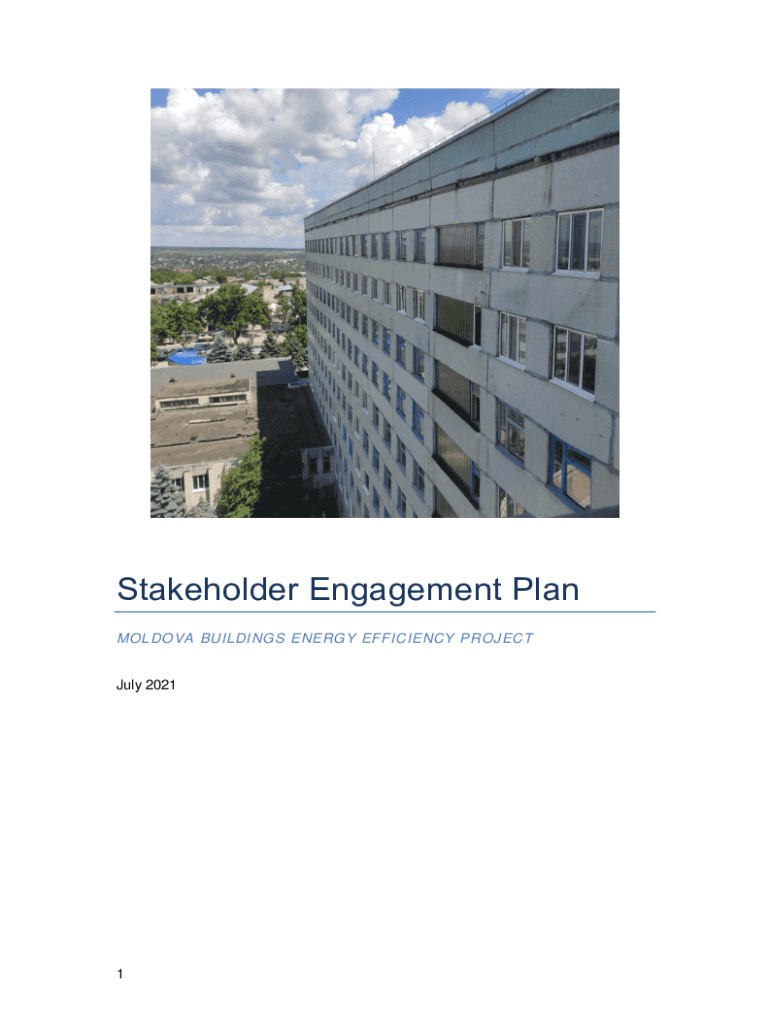 Stakeholder Engagement Plan

MOLDOVA BUILDINGS ENERGY EFFICIENCY PROJECT

July 2021

1